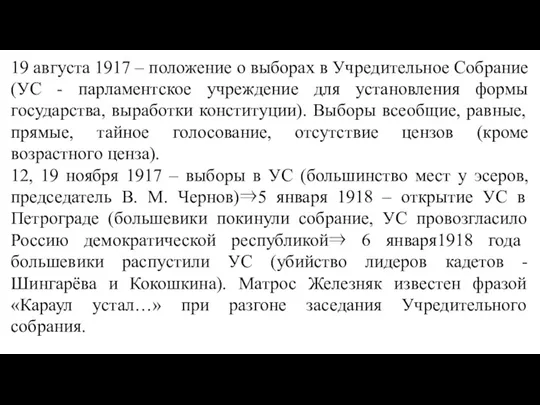 19 августа 1917 – положение о выборах в Учредительное Собрание (УС - парламентское учреждение для установления формы государства, выработки конституции). Выборы всеобщие, равные, прямые, тайное голосование, отсутствие цензов (кроме возрастного ценза).
12, 19 ноября 1917 – выборы в УС (большинство мест у эсеров, председатель В. М. Чернов)$\Rightarrow$5 января 1918 – открытие УС в Петрограде (большевики покинули собрание, УС провозгласило Россию демократической республикой$\Rightarrow$ 6 января1918 года большевики распустили УС (убийство лидеров кадетов - Шингарёва и Кокошкина). Матрос Железняк известен фразой «Караул устал…» при разгоне заседания Учредительного собрания.